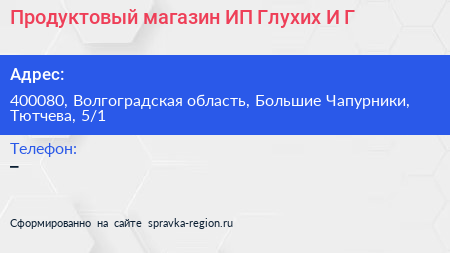 Продуктовый магазин ИП Глухих И Г

Адрес:

400080, Волгоградская область, Большие Чапурники, Тютчева, 5/1

Телефон:

–

Сформированно на сайте spravka-region.ru